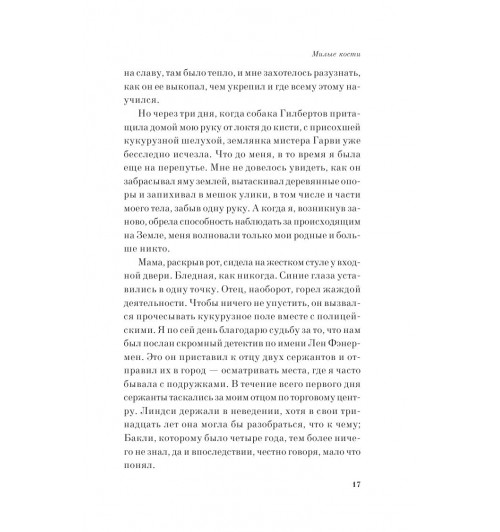 Милые кости

на славу, там было тепло, и мне захотелось разузнать, как он ее выкопал, чем укрепил и где всему этому научился.

Но через три дня, когда собака Гилбертов притащила домой мою руку от локтя до кисти, с присохшей кукурузной шелухой, землянка мистера Гарви уже бесследно исчезла. Что до меня, в то время я была еще на перепутье. Мне не довелось увидеть, как он забрасывал яму землей, вытаскивал деревянные опоры и запихивал в мешок улики, в том числе и части моего тела, забыв одну руку. А когда я, возникнув заново, обрела способность наблюдать за происходящим на Земле, меня волновали только мои родные и больше никто.

Мама, раскрыв рот, сидела на жестком стуле у входной двери. Бледная, как никогда. Синие глаза уставились в одну точку. Отец, наоборот, горел жаждой деятельности. Чтобы ничего не упустить, он вызвался прочесывать кукурузное поле вместе с полицейскими. Я по сей день благодарю судьбу за то, что нам был послан скромный детектив по имени Лен Фэнермен. Это он приставил к отцу двух сержантов и отправил их в город — осматривать места, где я часто бывала с подружками. В течение всего первого дня сержанты таскались за моим отцом по торговому центру. Линдси держали в неведении, хотя в свои тринадцать лет она могла бы разобраться, что к чему; Бакли, которому было четыре года, тем более ничего не знал, да и впоследствии, честно говоря, мало что понял.

17